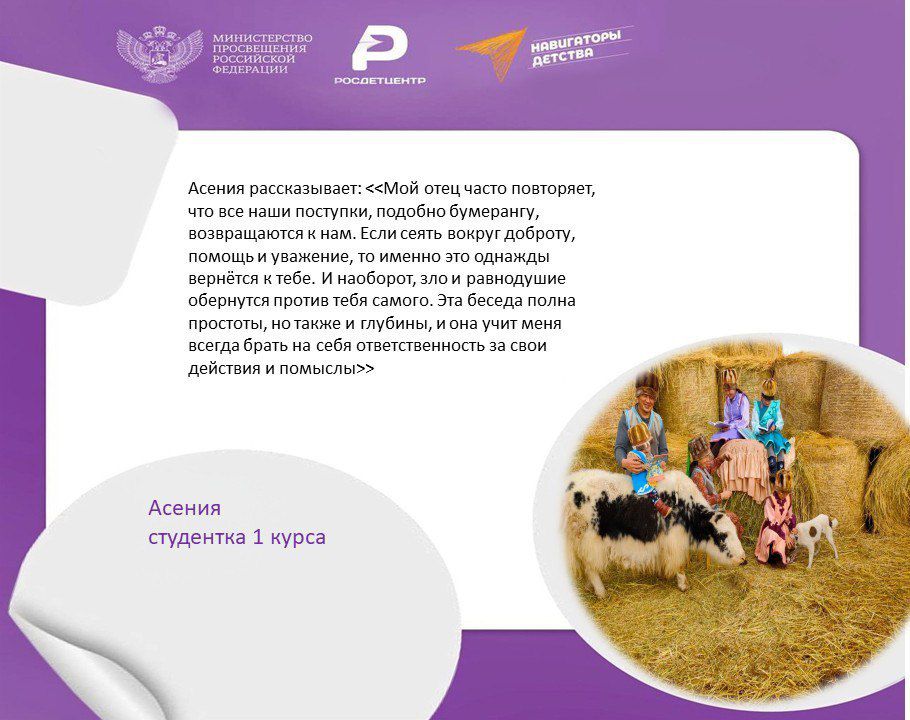 МИНИСТЕРСТВО ПРОСВЕЩЕНИЯ РОССИЙСКОЙ ФЕДЕРАЦИИ

РОСДЕТЦЕНТР

НАВИГАТОРЫ ДЕТСТВА

Асения рассказывает: <<Мой отец часто повторяет, что все наши поступки, подобно бумерангу, возвращаются к нам. Если сеять вокруг доброту, помощь и уважение, то именно это однажды вернётся к тебе. И наоборот, зло и равнодушие обернутся против тебя самого. Эта беседа полна простоты, но также и глубины, и она учит меня всегда брать на себя ответственность за свои действия и помыслы>>

Асения
студентка 1 курса